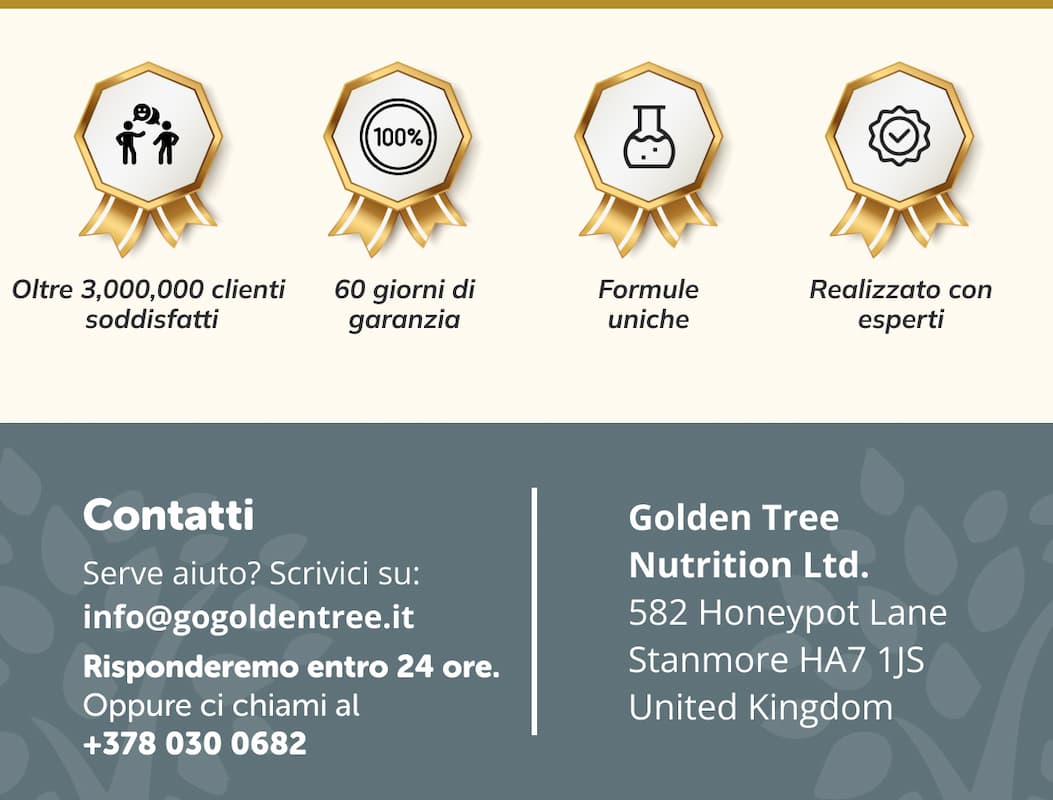 100%

Oltre 3,000,000 clienti soddisfatti

60 giorni di garanzia

Formule uniche

Realizzato con esperti

Contatti

Serve aiuto? Scrivici su:
info@gogoldentree.it
Risponderemo entro 24 ore.
Oppure ci chiami al
+378 030 0682

Golden Tree Nutrition Ltd.
582 Honeypot Lane
Stanmore HA7 1JS
United Kingdom